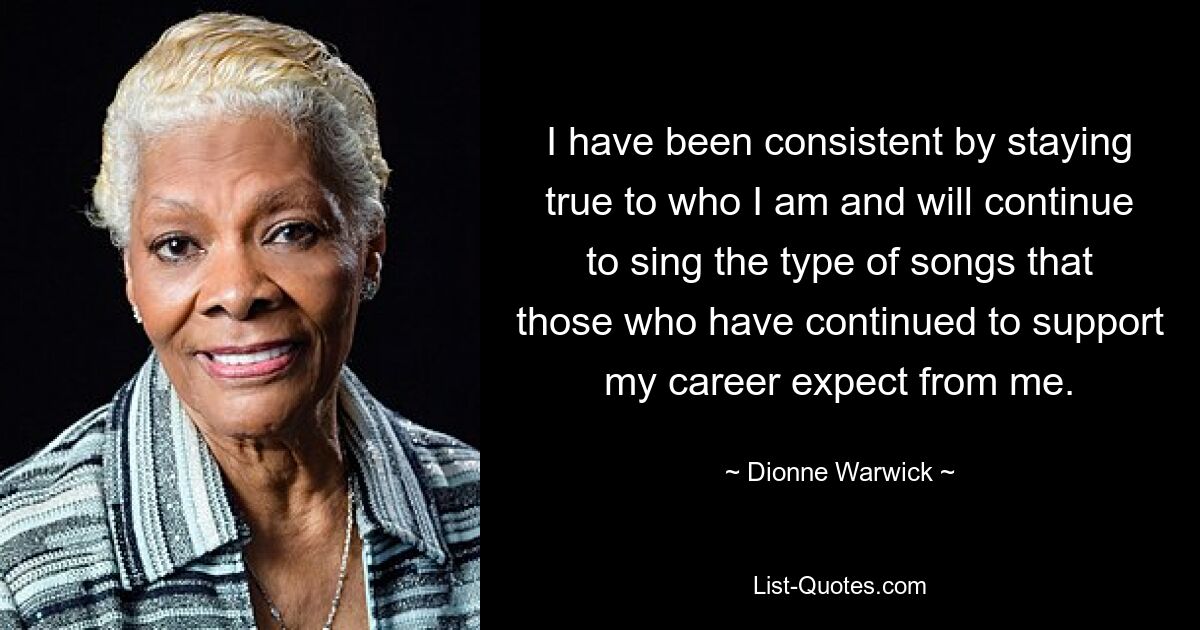 I have been consistent by staying true to who I am and will continue to sing the type of songs that those who have continued to support my career expect from me.

~ Dionne Warwick ~

List-Quotes.com